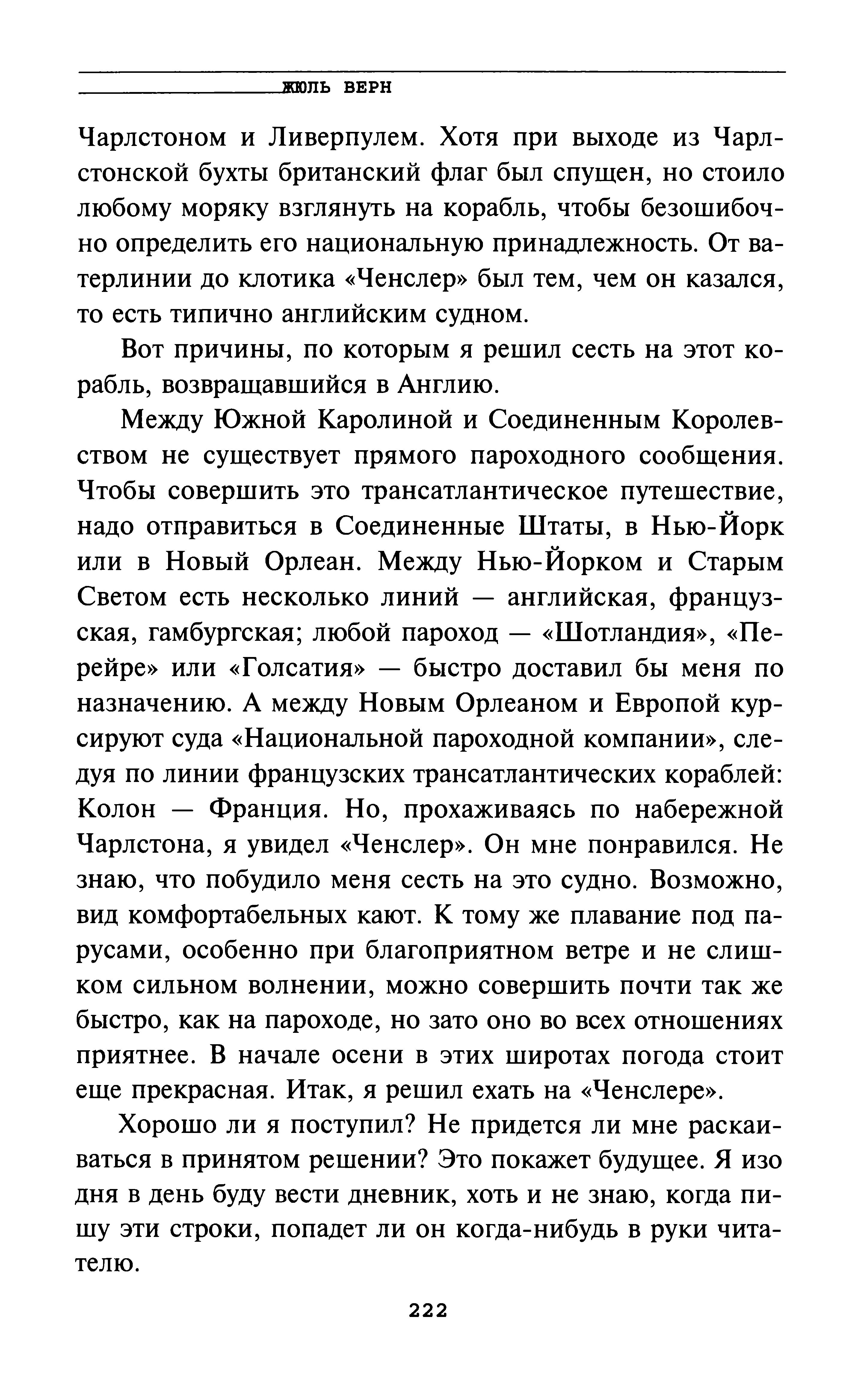 ЖЮЛЬ ВЕРН

Чарлстоном и Ливерпулем. Хотя при выходе из Чарлстонской бухты британский флаг был спущен, но стоило любому моряку взглянуть на корабль, чтобы безошибочно определить его национальную принадлежность. От ватерлинии до клотика «Ченслер» был тем, чем он казался, то есть типично английским судном.

Вот причины, по которым я решил сесть на этот корабль, возвращавшийся в Англию.

Между Южной Каролиной и Соединенным Королевством не существует прямого пароходного сообщения. Чтобы совершить это трансатлантическое путешествие, надо отправиться в Соединенные Штаты, в Нью-Йорк или в Новый Орлеан. Между Нью-Йорком и Старым Светом есть несколько линий — английская, французская, гамбургская; любой пароход — «Шотландия», «Перейре» или «Голсатия» — быстро доставил бы меня по назначению. А между Новым Орлеаном и Европой курсируют суда «Национальной пароходной компании», следуя по линии французских трансатлантических кораблей: Колон — Франция. Но, прохаживаясь по набережной Чарлстона, я увидел «Ченслер». Он мне понравился. Не знаю, что побудило меня сесть на это судно. Возможно, вид комфортабельных кают. К тому же плавание под парусами, особенно при благоприятном ветре и не слишком сильном волнении, можно совершить почти так же быстро, как на пароходе, но зато оно во всех отношениях приятнее. В начале осени в этих широтах погода стоит еще прекрасная. Итак, я решил ехать на «Ченслере».

Хорошо ли я поступил? Не придется ли мне раскаиваться в принятом решении? Это покажет будущее. Я изо дня в день буду вести дневник, хоть и не знаю, когда пишу эти строки, попадет ли он когда-нибудь в руки читателю.

222